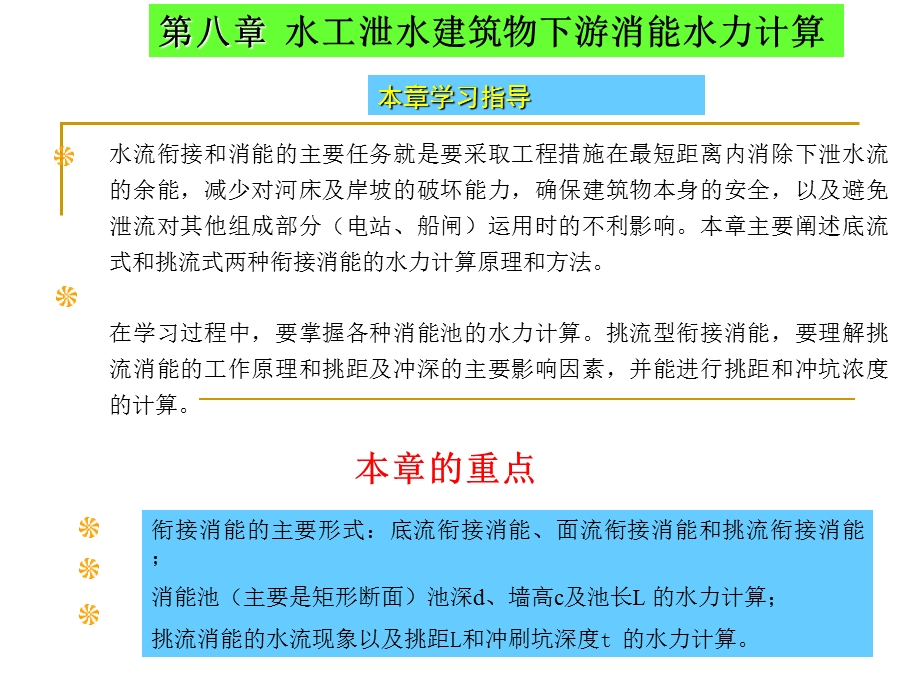 第八章 水工泄水建筑物下游消能水力计算

本章学习指导

水流衔接和消能的主要任务就是要采取工程措施在最短距离内消除下泄水流的余能，减少对河床及岸坡的破坏能力，确保建筑物本身的安全，以及避免泄流对其他组成部分（电站、船闸）运用时的不利影响。本章主要阐述底流式和挑流式两种衔接消能的水力计算原理和方法。

在学习过程中，要掌握各种消能池的水力计算。挑流型衔接消能，要理解挑流消能的工作原理和挑距及冲深的主要影响因素，并能进行挑距和冲坑浓度的计算。

本章的重点

衔接消能的主要形式：底流衔接消能、面流衔接消能和挑流衔接消能；

消能池（主要是矩形断面）池深d、墙高c及池长L 的水力计算；

挑流消能的水流现象以及挑距L和冲刷坑深度t 的水力计算。